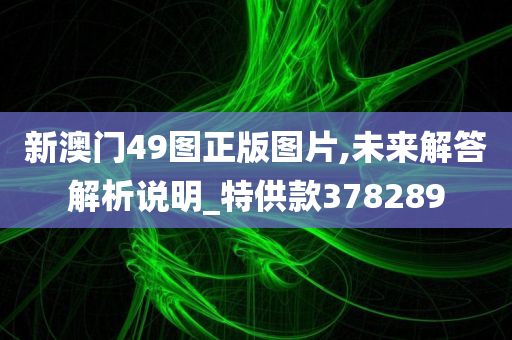 新澳门49图正版图片,未来解答解析说明_特供款378289